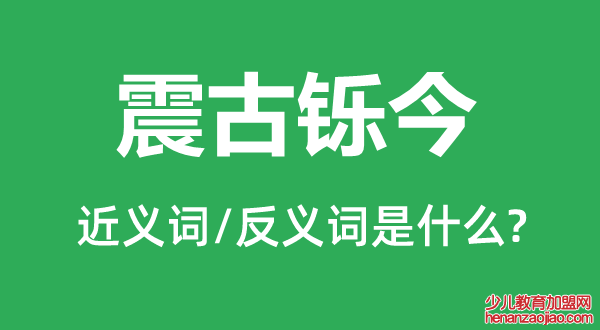 震古铄今

近义词/反义词是什么?

少儿教育加盟网
henanzaojiao.com